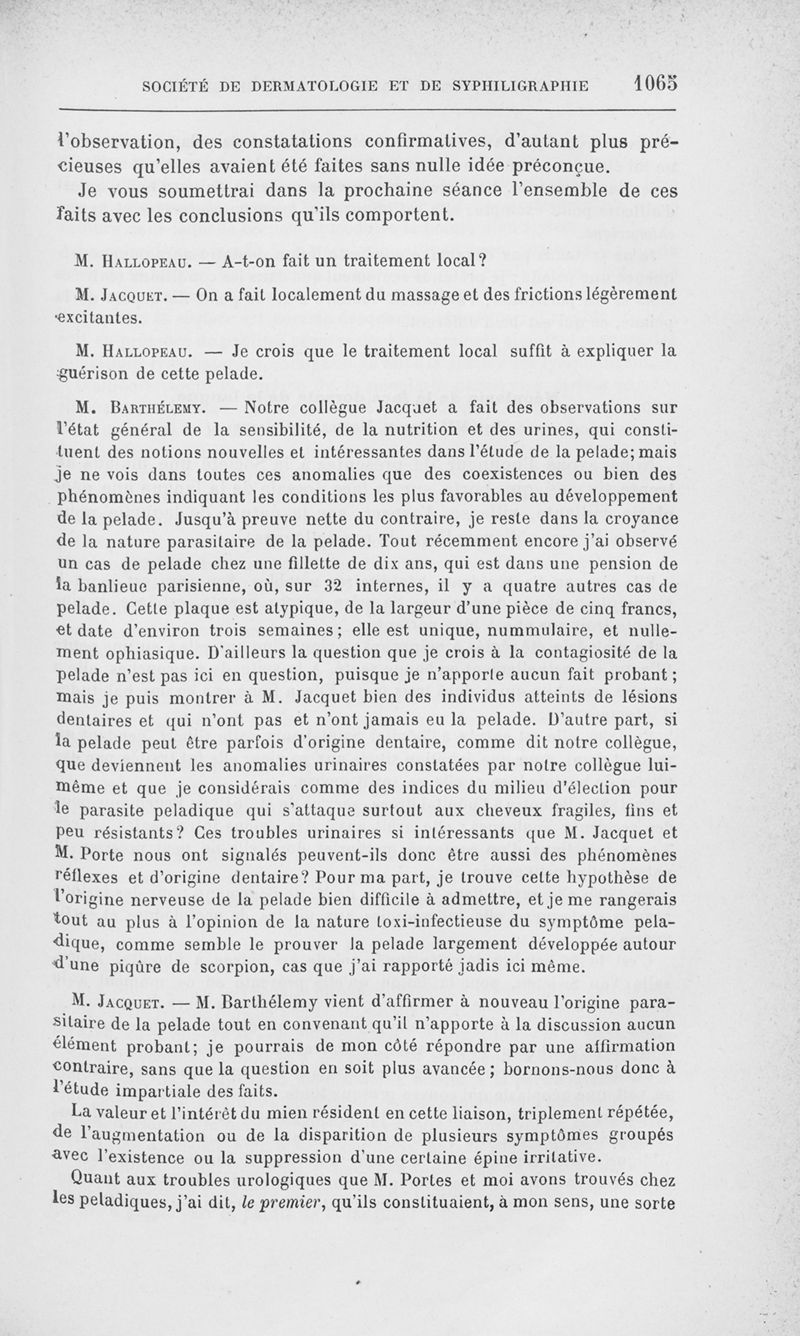 SOCIÉTÉ DE DERMATOLOGIE ET DE SYPHILIGRAPHIE 1065

l'observation, des constatations confirmatives, d'autant plus précieuses qu'elles avaient été faites sans nulle idée préconçue.

Je vous soumettrai dans la prochaine séance l'ensemble de ces faits avec les conclusions qu'ils comportent.

M. Hallopeau. — A-t-on fait un traitement local?

M. Jacquet. — On a fait localement du massage et des frictions légèrement excitantes.

M. Hallopeau. — Je crois que le traitement local suffit à expliquer la guérison de cette pelade.

M. Barthélemy. — Notre collègue Jacquet a fait des observations sur l'état général de la sensibilité, de la nutrition et des urines, qui constituent des notions nouvelles et intéressantes dans l'étude de la pelade; mais je ne vois dans toutes ces anomalies que des coexistences ou bien des phénomènes indiquant les conditions les plus favorables au développement de la pelade. Jusqu'à preuve nette du contraire, je reste dans la croyance de la nature parasitaire de la pelade. Tout récemment encore j'ai observé un cas de pelade chez une fillette de dix ans, qui est dans une pension de la banlieue parisienne, où, sur 32 internes, il y a quatre autres cas de pelade. Cette plaque est atypique, de la largeur d'une pièce de cinq francs, et date d'environ trois semaines; elle est unique, nummulaire, et nullement ophiasique. D'ailleurs la question que je crois à la contagiosité de la pelade n'est pas ici en question, puisque je n'apporte aucun fait probant; mais je puis montrer à M. Jacquet bien des individus atteints de lésions dentaires et qui n'ont pas et n'ont jamais eu la pelade. D'autre part, si la pelade peut être parfois d'origine dentaire, comme dit notre collègue, que deviennent les anomalies urinaires constatées par notre collègue lui-même et que je considérais comme des indices du milieu d'élection pour le parasite peladique qui s'attaque surtout aux cheveux fragiles, fins et peu résistants? Ces troubles urinaires si intéressants que M. Jacquet et M. Porte nous ont signalés peuvent-ils donc être aussi des phénomènes réflexes et d'origine dentaire? Pour ma part, je trouve cette hypothèse de l'origine nerveuse de la pelade bien difficile à admettre, et je me rangerais tout au plus à l'opinion de la nature toxi-infectieuse du symptôme peladique, comme semble le prouver la pelade largement développée autour d'une piqûre de scorpion, cas que j'ai rapporté jadis ici même.

M. Jacquet. — M. Barthélemy vient d'affirmer à nouveau l'origine parasitaire de la pelade tout en convenant qu'il n'apporte à la discussion aucun élément probant; je pourrais de mon côté répondre par une affirmation contraire, sans que la question en soit plus avancée; bornons-nous donc à l'étude impartiale des faits.

La valeur et l'intérêt du mien résident en cette liaison, triplement répétée, de l'augmentation ou de la disparition de plusieurs symptômes groupés avec l'existence ou la suppression d'une certaine épine irritative.

Quant aux troubles urologiques que M. Portes et moi avons trouvés chez les peladiques, j'ai dit, le premier, qu'ils constituaient, à mon sens, une sorte